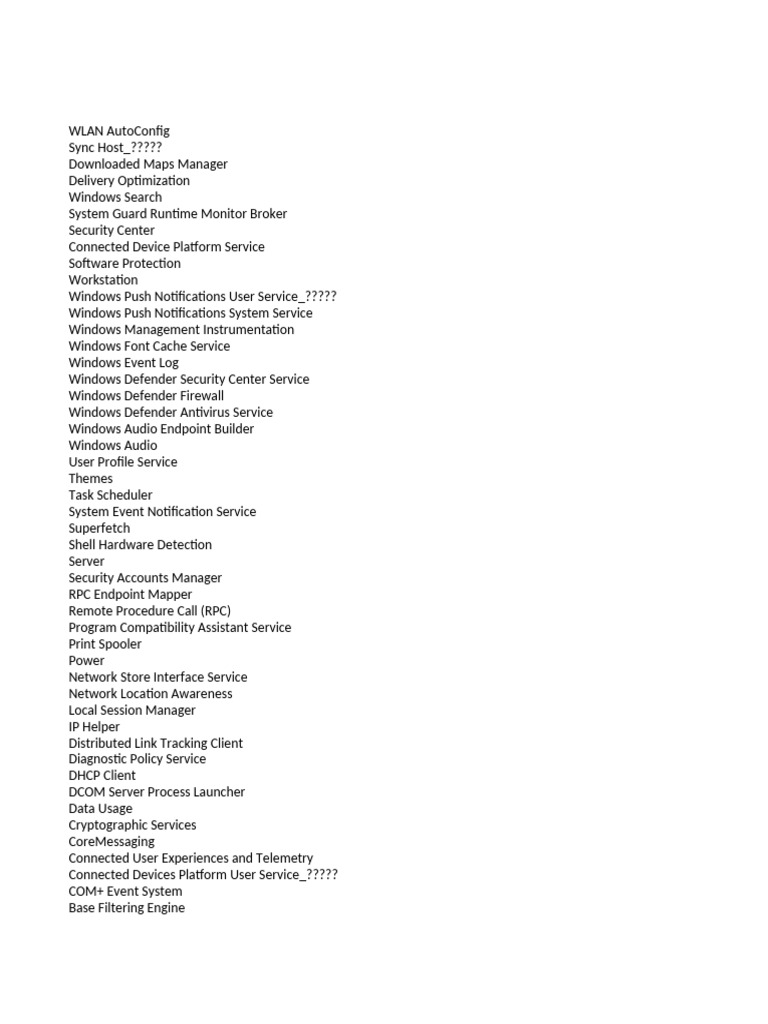 WLAN AutoConfig
Sync Host_?????
Downloaded Maps Manager
Delivery Optimization
Windows Search
System Guard Runtime Monitor Broker
Security Center
Connected Device Platform Service
Software Protection
Workstation
Windows Push Notifications User Service_?????
Windows Push Notifications System Service
Windows Management Instrumentation
Windows Font Cache Service
Windows Event Log
Windows Defender Security Center Service
Windows Defender Firewall
Windows Defender Antivirus Service
Windows Audio Endpoint Builder
Windows Audio
User Profile Service
Themes
Task Scheduler
System Event Notification Service
Superfetch
Shell Hardware Detection
Server
Security Accounts Manager
RPC Endpoint Mapper
Remote Procedure Call (RPC)
Program Compatibility Assistant Service
Print Spooler
Power
Network Store Interface Service
Network Location Awareness
Local Session Manager
IP Helper
Distributed Link Tracking Client
Diagnostic Policy Service
DHCP Client
DCOM Server Process Launcher
Data Usage
Cryptographic Services
CoreMessaging
Connected User Experiences and Telemetry
Connected Devices Platform User Service_?????
COM+ Event System
Base Filtering Engine